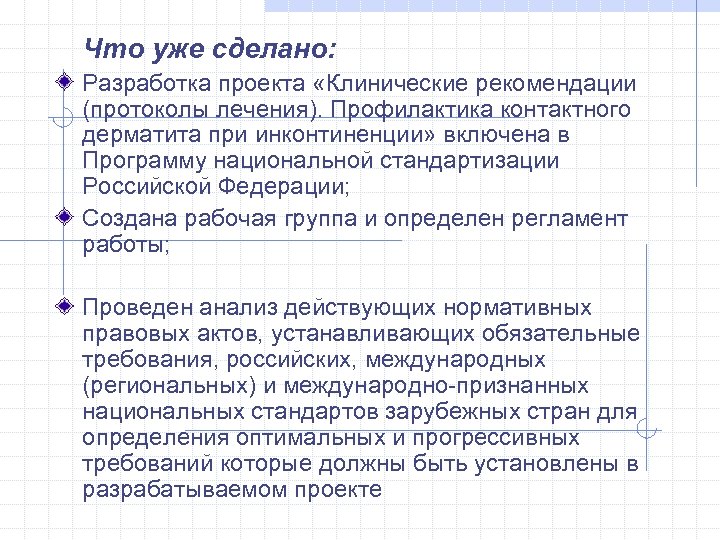 Что уже сделано:

• Разработка проекта «Клинические рекомендации (протоколы лечения). Профилактика контактного дерматита при инконтиненции» включена в Программу национальной стандартизации Российской Федерации;

• Создана рабочая группа и определен регламент работы;

• Проведен анализ действующих нормативных правовых актов, устанавливающих обязательные требования, российских, международных (региональных) и международно-признанных национальных стандартов зарубежных стран для определения оптимальных и прогрессивных требований которые должны быть установлены в разрабатываемом проекте